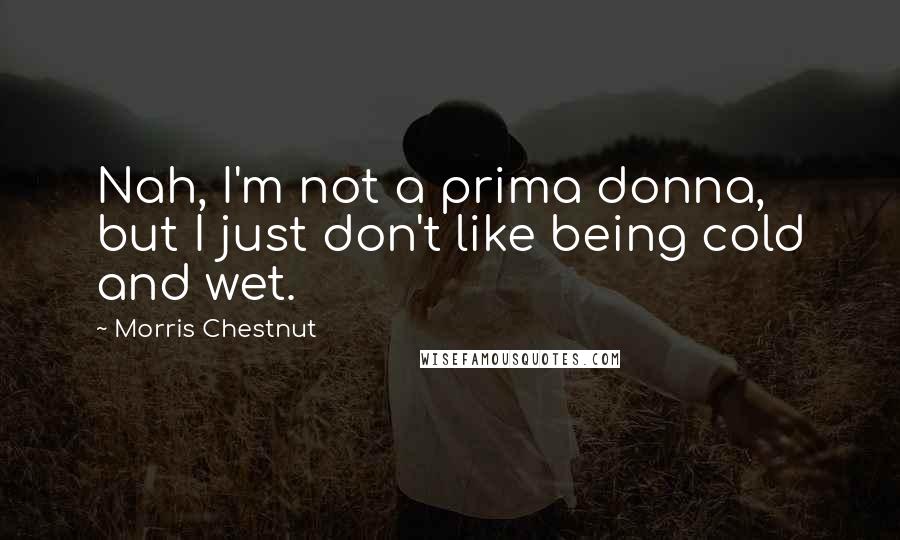 Nah, I'm not a prima donna, but I just don't like being cold and wet.

~ Morris Chestnut

WISEFAMOUSQUOTES.COM